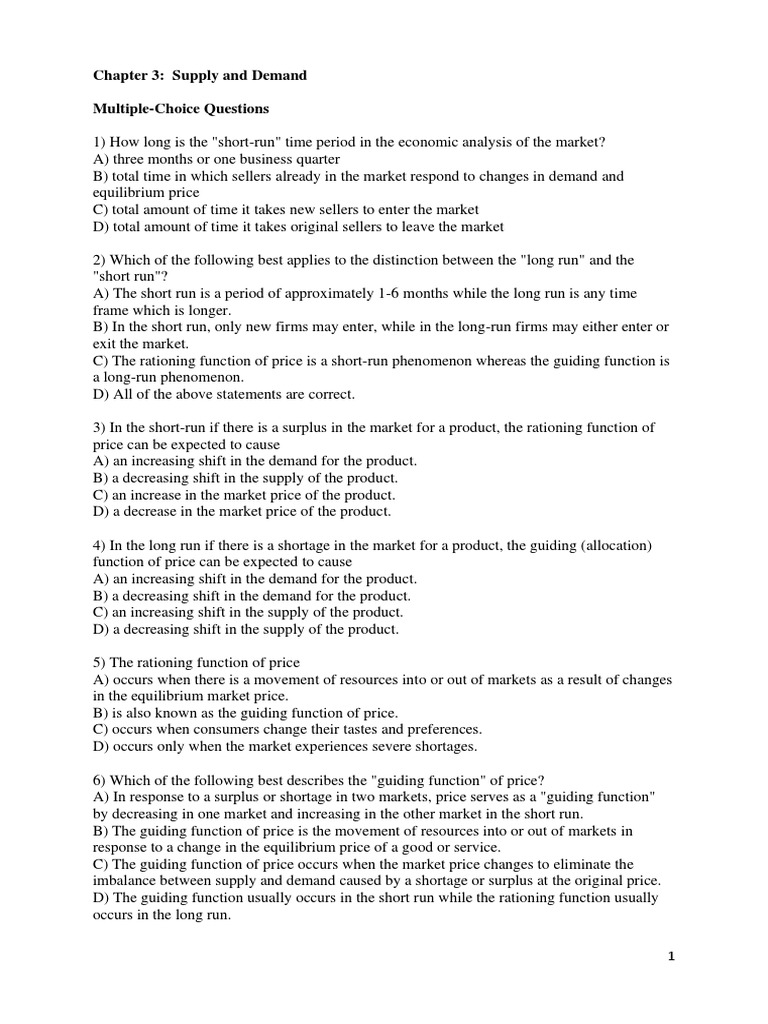 Chapter 3: Supply and Demand

Multiple-Choice Questions

1) How long is the "short-run" time period in the economic analysis of the market?
A) three months or one business quarter
B) total time in which sellers already in the market respond to changes in demand and equilibrium price
C) total amount of time it takes new sellers to enter the market
D) total amount of time it takes original sellers to leave the market

2) Which of the following best applies to the distinction between the "long run" and the "short run"?
A) The short run is a period of approximately 1-6 months while the long run is any time frame which is longer.
B) In the short run, only new firms may enter, while in the long-run firms may either enter or exit the market.
C) The rationing function of price is a short-run phenomenon whereas the guiding function is a long-run phenomenon.
D) All of the above statements are correct.

3) In the short-run if there is a surplus in the market for a product, the rationing function of price can be expected to cause
A) an increasing shift in the demand for the product.
B) a decreasing shift in the supply of the product.
C) an increase in the market price of the product.
D) a decrease in the market price of the product.

4) In the long run if there is a shortage in the market for a product, the guiding (allocation) function of price can be expected to cause
A) an increasing shift in the demand for the product.
B) a decreasing shift in the demand for the product.
C) an increasing shift in the supply of the product.
D) a decreasing shift in the supply of the product.

5) The rationing function of price
A) occurs when there is a movement of resources into or out of markets as a result of changes in the equilibrium market price.
B) is also known as the guiding function of price.
C) occurs when consumers change their tastes and preferences.
D) occurs only when the market experiences severe shortages.

6) Which of the following best describes the "guiding function" of price?
A) In response to a surplus or shortage in two markets, price serves as a "guiding function" by decreasing in one market and increasing in the other market in the short run.
B) The guiding function of price is the movement of resources into or out of markets in response to a change in the equilibrium price of a good or service.
C) The guiding function of price occurs when the market price changes to eliminate the imbalance between supply and demand caused by a shortage or surplus at the original price.
D) The guiding function usually occurs in the short run while the rationing function usually occurs in the long run.

1